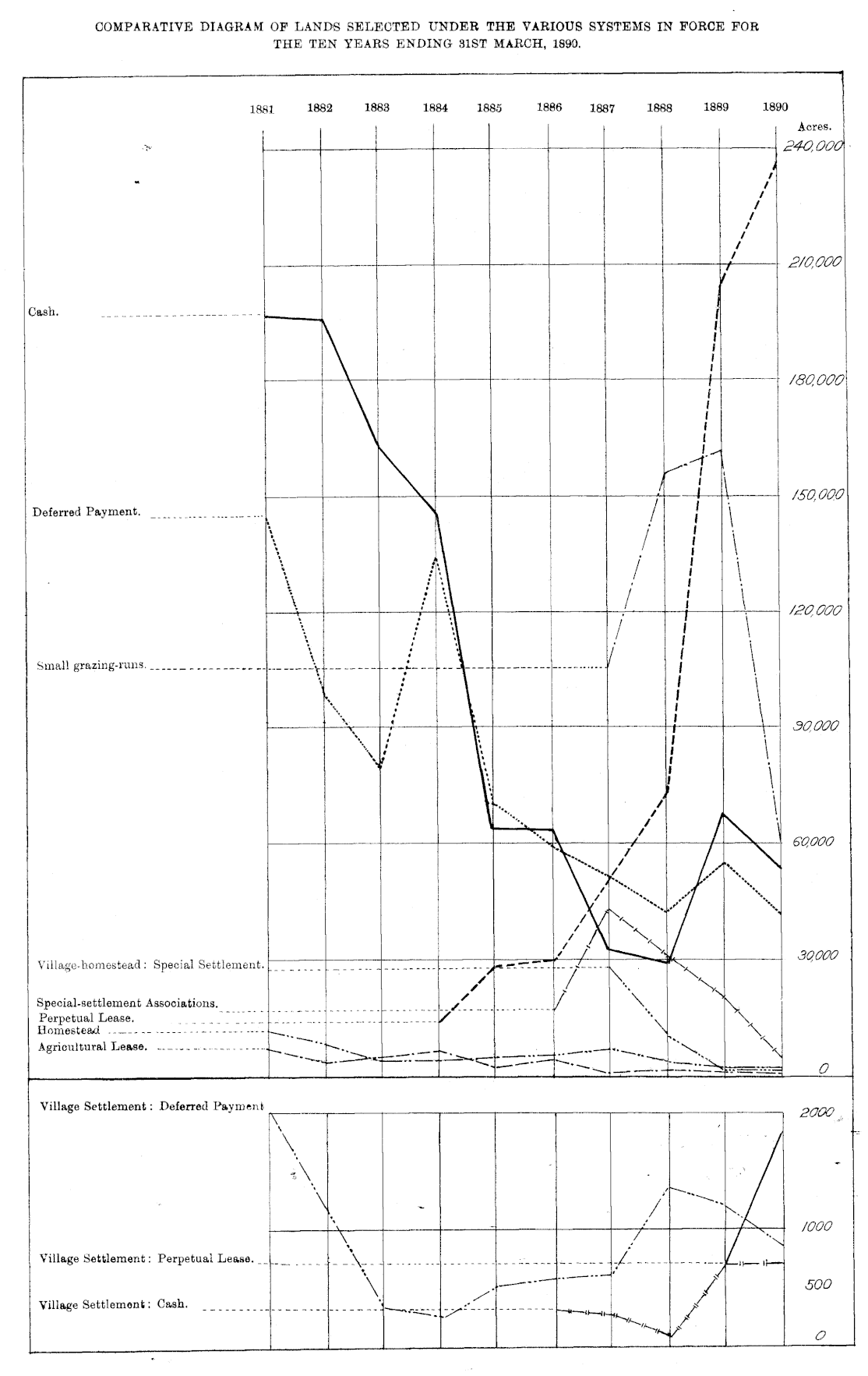 COMPARATIVE DIAGRAM OF LANDS SELECTED UNDER THE VARIOUS SYSTEMS IN FORCE FOR THE TEN YEARS ENDING 31ST MARCH, 1890.

1881 1882 1883 1884 1885 1886 1887 1888 1889 1890

Acres.
240,000
210,000
180,000
150,000
120,000
90,000
60,000
30,000
0

Cash.
Deferred Payment.
Small grazing-runs.
Village-homestead: Special Settlement.
Special-settlement Associations.
Perpetual Lease.
Homestead
Agricultural Lease.

Village Settlement: Deferred Payment
Village Settlement: Perpetual Lease.
Village Settlement: Cash.

2000
1000
500
0